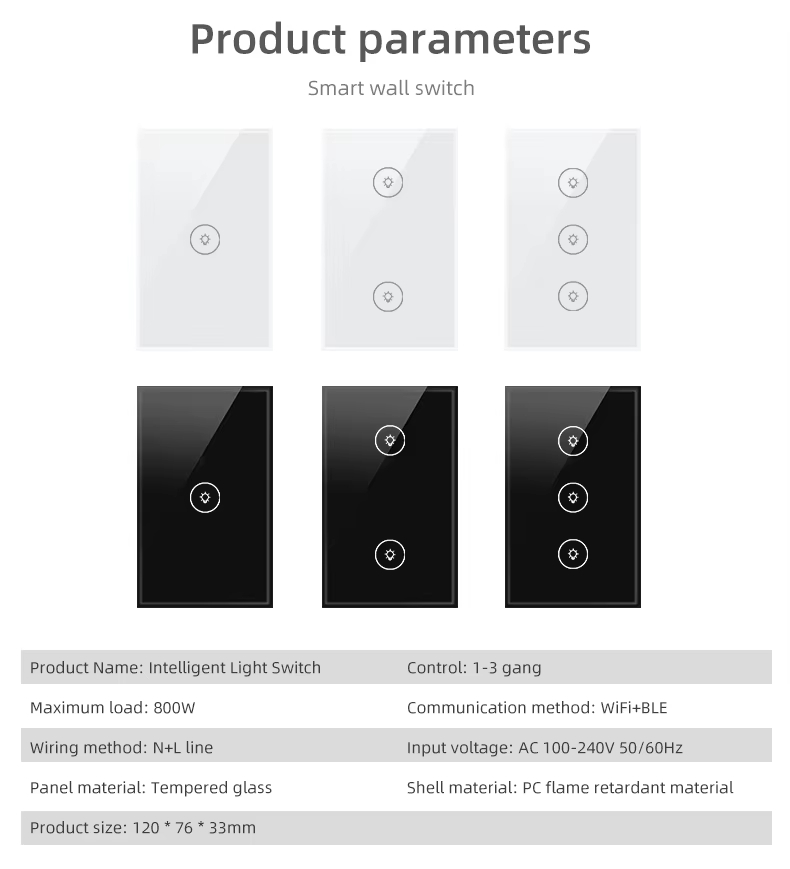 Product parameters

Smart wall switch

| | |
|---|---|
| Product Name: Intelligent Light Switch | Control: 1-3 gang |
| Maximum load: 800W | Communication method: WiFi+BLE |
| Wiring method: N+L line | Input voltage: AC 100-240V 50/60Hz |
| Panel material: Tempered glass | Shell material: PC flame retardant material |
| Product size: 120 * 76 * 33mm | |